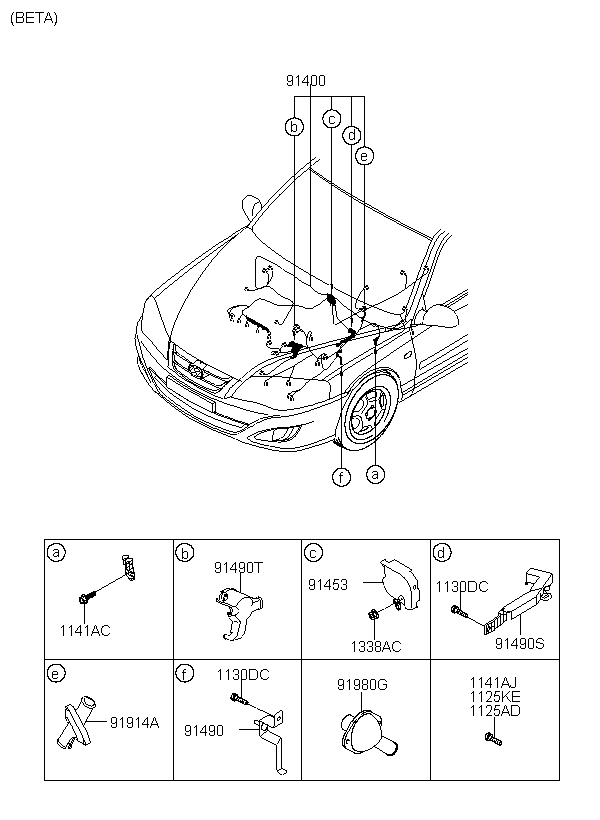 (BETA)

91400

b

c

d

e

f

a

a
1141AC

b
91490T

c
91453
1338AC

d
1130DC
91490S

e
91914A

f
1130DC
91490

91980G

1141AJ
1125KE
1125AD